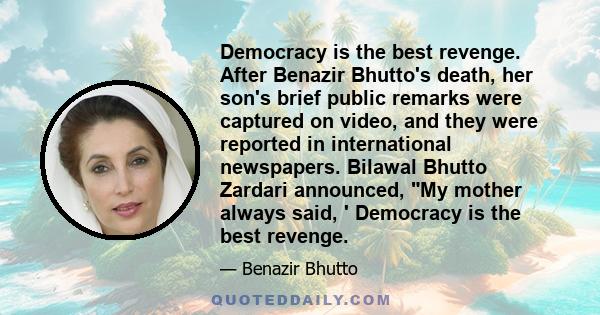 Democracy is the best revenge. After Benazir Bhutto's death, her son's brief public remarks were captured on video, and they were reported in international newspapers. Bilawal Bhutto Zardari announced, "My mother always said, ' Democracy is the best revenge.

— Benazir Bhutto

QUOTEDDAILY.COM